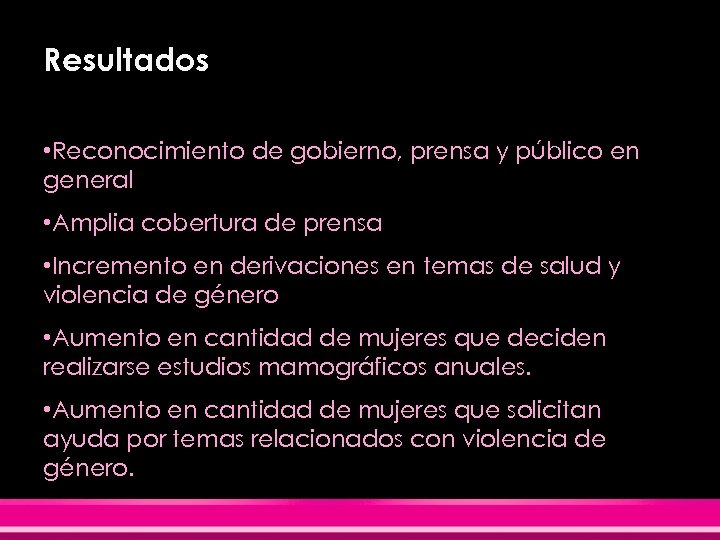 Resultados

•Reconocimiento de gobierno, prensa y público en general

•Amplia cobertura de prensa

•Incremento en derivaciones en temas de salud y violencia de género

•Aumento en cantidad de mujeres que deciden realizarse estudios mamográficos anuales.

•Aumento en cantidad de mujeres que solicitan ayuda por temas relacionados con violencia de género.